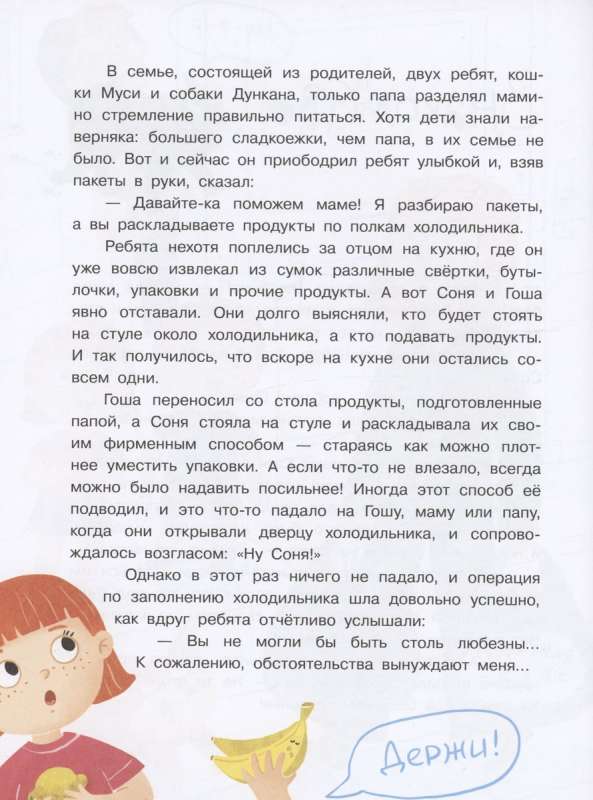 В семье, состоящей из родителей, двух ребят, кошки Муси и собаки Дункана, только папа разделял мамино стремление правильно питаться. Хотя дети знали наверняка: большего сладкоежки, чем папа, в их семье не было. Вот и сейчас он приободрил ребят улыбкой и, взяв пакеты в руки, сказал:

— Давайте-ка поможем маме! Я разбираю пакеты, а вы раскладываете продукты по полкам холодильника.

Ребята нехотя поплелись за отцом на кухню, где он уже вовсю извлекал из сумок различные свёртки, бутылочки, упаковки и прочие продукты. А вот Соня и Гоша явно отставали. Они долго выясняли, кто будет стоять на стуле около холодильника, а кто подавать продукты. И так получилось, что вскоре на кухне они остались совсем одни.

Гоша переносил со стола продукты, подготовленные папой, а Соня стояла на стуле и раскладывала их своим фирменным способом — стараясь как можно плотнее уместить упаковки. А если что-то не влезало, всегда можно было надавить посильнее! Иногда этот способ её подводил, и это что-то падало на Гошу, маму или папу, когда они открывали дверцу холодильника, и сопровождалось возгласом: «Ну Соня!»

Однако в этот раз ничего не падало, и операция по заполнению холодильника шла довольно успешно, как вдруг ребята отчётливо услышали:

— Вы не могли бы быть столь любезны... К сожалению, обстоятельства вынуждают меня...

Держи!